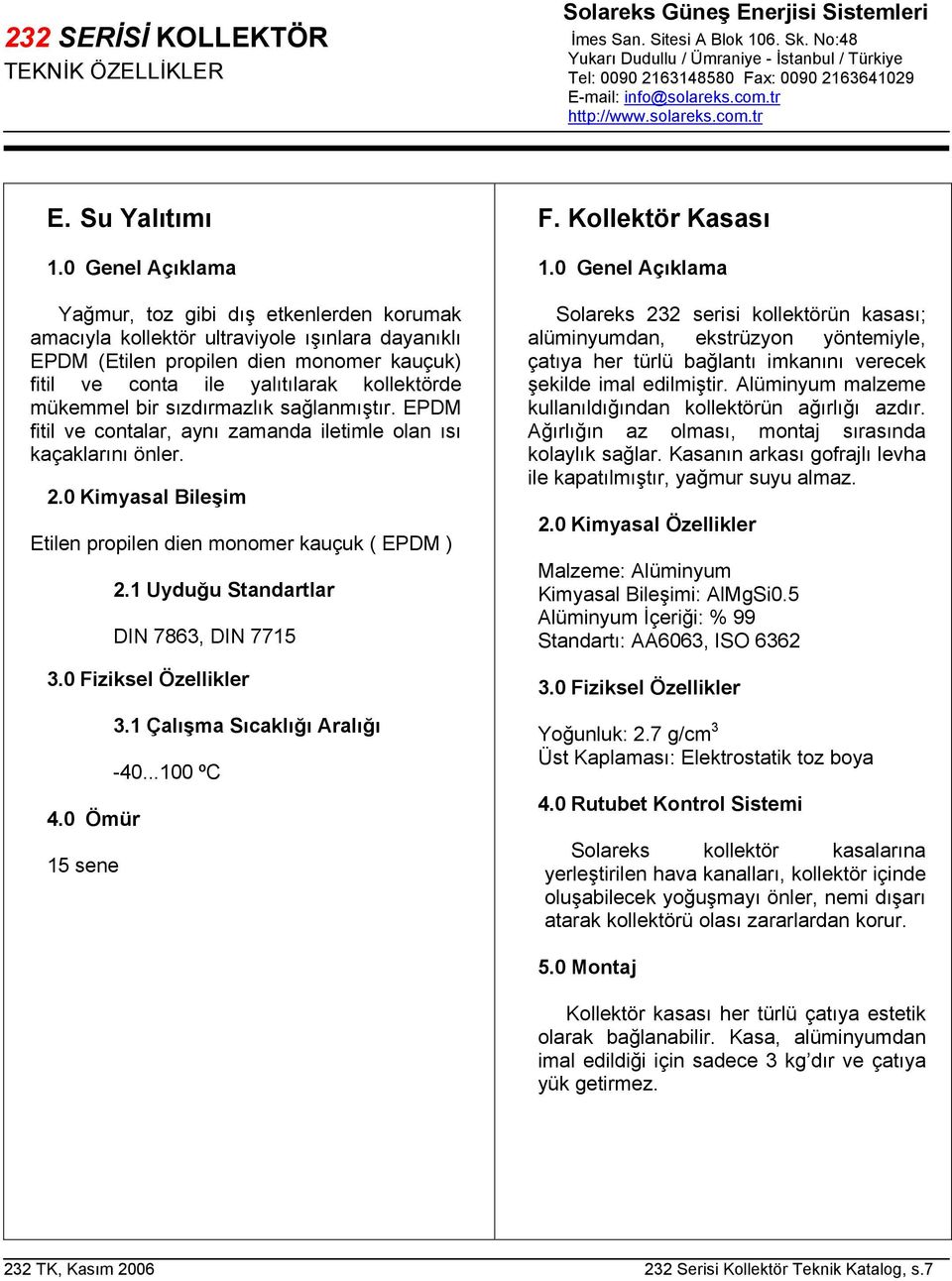 232 SERİSİ KOLLEKTÖR
TEKNİK ÖZELLİKLER

Solareks Güneş Enerjisi Sistemleri
İmes San. Sitesi A Blok 106. Sk. No:48
Yukarı Dudullu / Ümraniye - İstanbul / Türkiye
Tel: 0090 2163148580 Fax: 0090 2163641029
E-mail: info@solareks.com.tr
http://www.solareks.com.tr

E. Su Yalıtımı

1.0 Genel Açıklama

Yağmur, toz gibi dış etkenlerden korumak amacıyla kollektör ultraviyole ışınlara dayanıklı EPDM (Etilen propilen dien monomer kauçuk) fitil ve conta ile yalıtılarak kollektörde mükemmel bir sızdırmazlık sağlanmıştır. EPDM fitil ve contalar, aynı zamanda iletimle olan ısı kaçaklarını önler.

2.0 Kimyasal Bileşim

Etilen propilen dien monomer kauçuk ( EPDM )

2.1 Uyduğu Standartlar

DIN 7863, DIN 7715

3.0 Fiziksel Özellikler

3.1 Çalışma Sıcaklığı Aralığı

-40...100 ºC

4.0 Ömür

15 sene

F. Kollektör Kasası

1.0 Genel Açıklama

Solareks 232 serisi kollektörün kasası; alüminyumdan, ekstrüzyon yöntemiyle, çatıya her türlü bağlantı imkanını verecek şekilde imal edilmiştir. Alüminyum malzeme kullanıldığından kollektörün ağırlığı azdır. Ağırlığın az olması, montaj sırasında kolaylık sağlar. Kasanın arkası gofrajlı levha ile kapatılmıştır, yağmur suyu almaz.

2.0 Kimyasal Özellikler

Malzeme: Alüminyum
Kimyasal Bileşimi: AlMgSi0.5
Alüminyum İçeriği: % 99
Standartı: AA6063, ISO 6362

3.0 Fiziksel Özellikler

Yoğunluk: 2.7 g/cm$^3$
Üst Kaplaması: Elektrostatik toz boya

4.0 Rutubet Kontrol Sistemi

Solareks kollektör kasalarına yerleştirilen hava kanalları, kollektör içinde oluşabilecek yoğuşmayı önler, nemi dışarı atarak kollektörü olası zararlardan korur.

5.0 Montaj

Kollektör kasası her türlü çatıya estetik olarak bağlanabilir. Kasa, alüminyumdan imal edildiği için sadece 3 kg'dır ve çatıya yük getirmez.

232 TK, Kasım 2006
232 Serisi Kollektör Teknik Katalog, s.7